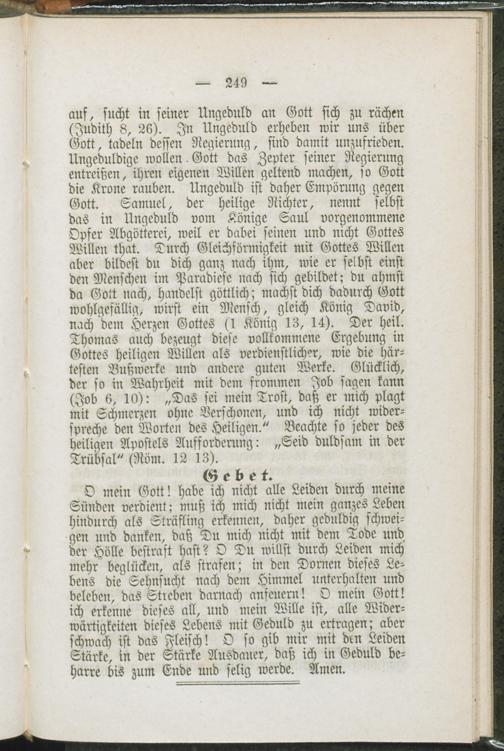 — 249 —

auf, sucht in seiner Ungeduld an Gott sich zu rächen (Judith 8, 26). In Ungeduld erheben wir uns über Gott, tadeln dessen Regierung, sind damit unzufrieden. Ungeduldige wollen Gott das Zepter seiner Regierung entreißen, ihren eigenen Willen geltend machen, so Gott die Krone rauben. Ungeduld ist daher Empörung gegen Gott. Samuel, der heilige Richter, nennt selbst das in Ungeduld vom Könige Saul vorgenommene Opfer Abgötterei, weil er dabei seinen und nicht Gottes Willen that. Durch Gleichförmigkeit mit Gottes Willen aber bildest du dich ganz nach ihm, wie er selbst einst den Menschen im Paradiese nach sich gebildet; du ahmst da Gott nach, handelst göttlich; machst dich dadurch Gott wohlgefällig, wirst ein Mensch, gleich König David, nach dem Herzen Gottes (1 König 13, 14). Der heil. Thomas auch bezeugt diese vollkommene Ergebung in Gottes heiligen Willen als verdienstlicher, wie die härtesten Bußwerke und andere guten Werke. Glücklich, der so in Wahrheit mit dem frommen Job sagen kann (Job 6, 10): „Das sei mein Trost, daß er mich plagt mit Schmerzen ohne Verschonen, und ich nicht widerspreche den Worten des Heiligen.“ Beachte so jeder des heiligen Apostels Aufforderung: „Seid duldsam in der Trübsal“ (Röm. 12 13).

Gebet.

O mein Gott! habe ich nicht alle Leiden durch meine Sünden verdient; muß ich mich nicht mein ganzes Leben hindurch als Sträfling erkennen, daher geduldig schweigen und danken, daß Du mich nicht mit dem Tode und der Hölle bestraft hast? O Du willst durch Leiden mich mehr beglücken, als strafen; in den Dornen dieses Lebens die Sehnsucht nach dem Himmel unterhalten und beleben, das Streben darnach anfeuern! O mein Gott! ich erkenne dieses all, und mein Wille ist, alle Widerwärtigkeiten dieses Lebens mit Geduld zu ertragen; aber schwach ist das Fleisch! O so gib mir mit den Leiden Stärke, in der Stärke Ausdauer, daß ich in Geduld beharre bis zum Ende und selig werde. Amen.